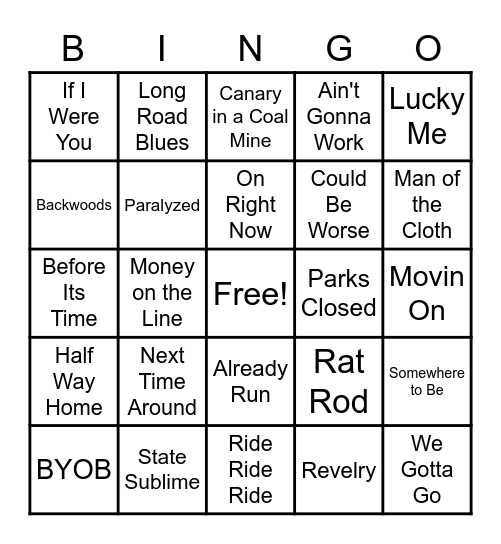 | B | I | N | G | O |
|---|---|---|---|---|
| If I Were You | Long Road Blues | Canary in a Coal Mine | Ain't Gonna Work | Lucky Me |
| Backwoods | Paralyzed | On Right Now | Could Be Worse | Man of the Cloth |
| Before Its Time | Money on the Line | Free! | Parks Closed | Movin On |
| Half Way Home | Next Time Around | Already Run | Rat Rod | Somewhere to Be |
| BYOB | State Sublime | Ride Ride Ride | Revelry | We Gotta Go |